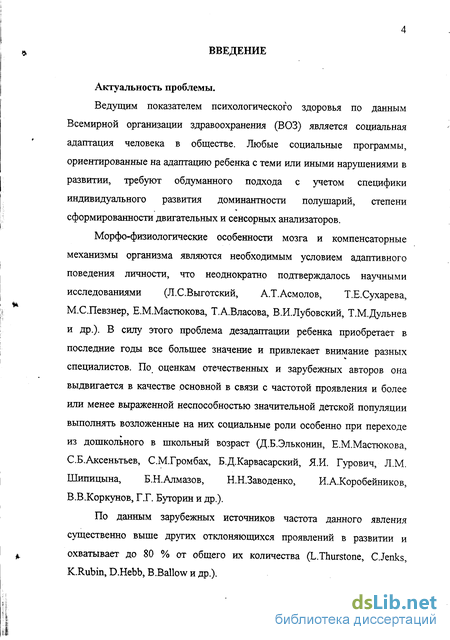 4

ВВЕДЕНИЕ

Актуальность проблемы.

Ведущим показателем психологического здоровья по данным Всемирной организации здравоохранения (ВОЗ) является социальная адаптация человека в обществе. Любые социальные программы, ориентированные на адаптацию ребенка с теми или иными нарушениями в развитии, требуют обдуманного подхода с учетом специфики индивидуального развития доминантности полушарий, степени сформированности двигательных и сенсорных анализаторов.

Морфо-физиологические особенности мозга и компенсаторные механизмы организма являются необходимым условием адаптивного поведения личности, что неоднократно подтверждалось научными исследованиями (Л.С.Выготский, А.Т.Асмолов, Т.Е.Сухарева, М.С.Певзнер, Е.М.Мастюкова, Т.А.Власова, В.И.Лубовский, Т.М.Дульнев и др.). В силу этого проблема дезадаптации ребенка приобретает в последние годы все большее значение и привлекает внимание разных специалистов. По оценкам отечественных и зарубежных авторов она выдвигается в качестве основной в связи с частотой проявления и более или менее выраженной неспособностью значительной детской популяции выполнять возложенные на них социальные роли особенно при переходе из дошкольного в школьный возраст (Д.Б.Эльконин, Е.М.Мастюкова, С.Б.Аксеньтьев, С.М.Громбах, Б.Д.Карвасарский, Я.И. Гурович, Л.М. Шипицына, Б.Н.Алмазов, Н.Н.Заводенко, И.А.Коробейников, В.В.Коркунов, Г.Г. Буторин и др.).

По данным зарубежных источников частота данного явления существенно выше других отклоняющихся проявлений в развитии и охватывает до 80 % от общего их количества (L.Thurstone, C.Jenks, K.Rubin, D.Hebb, B.Ballow и др.).

dsLib.net
библиотека диссертаций